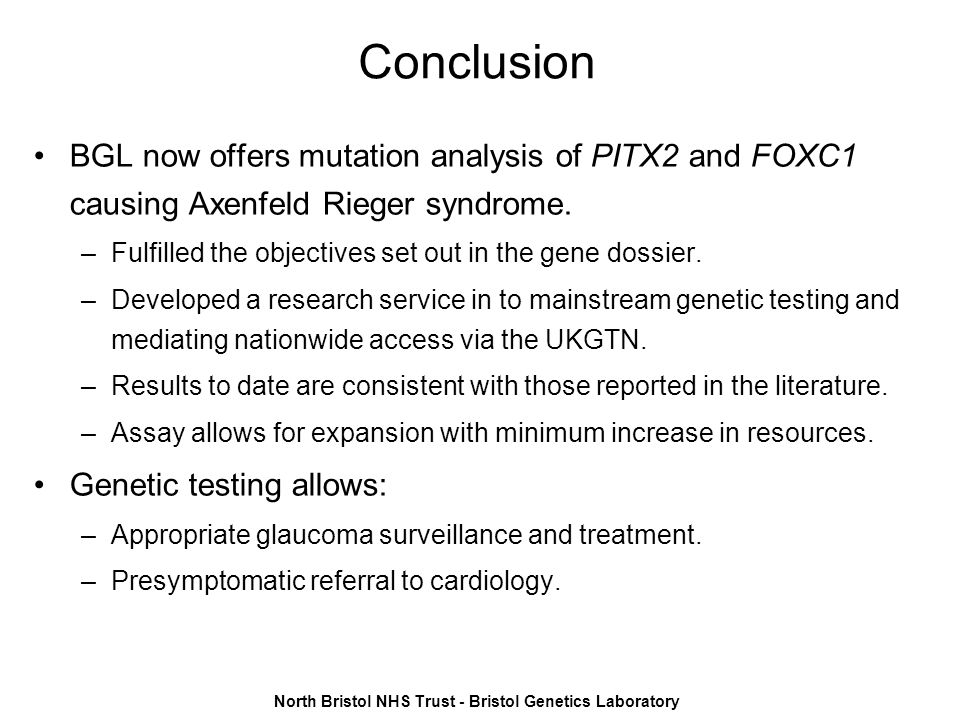 Conclusion

• BGL now offers mutation analysis of PITX2 and FOXC1 causing Axenfeld Rieger syndrome.

– Fulfilled the objectives set out in the gene dossier.

– Developed a research service in to mainstream genetic testing and mediating nationwide access via the UKGTN.

– Results to date are consistent with those reported in the literature.

– Assay allows for expansion with minimum increase in resources.

• Genetic testing allows:

– Appropriate glaucoma surveillance and treatment.

– Presymptomatic referral to cardiology.

North Bristol NHS Trust - Bristol Genetics Laboratory